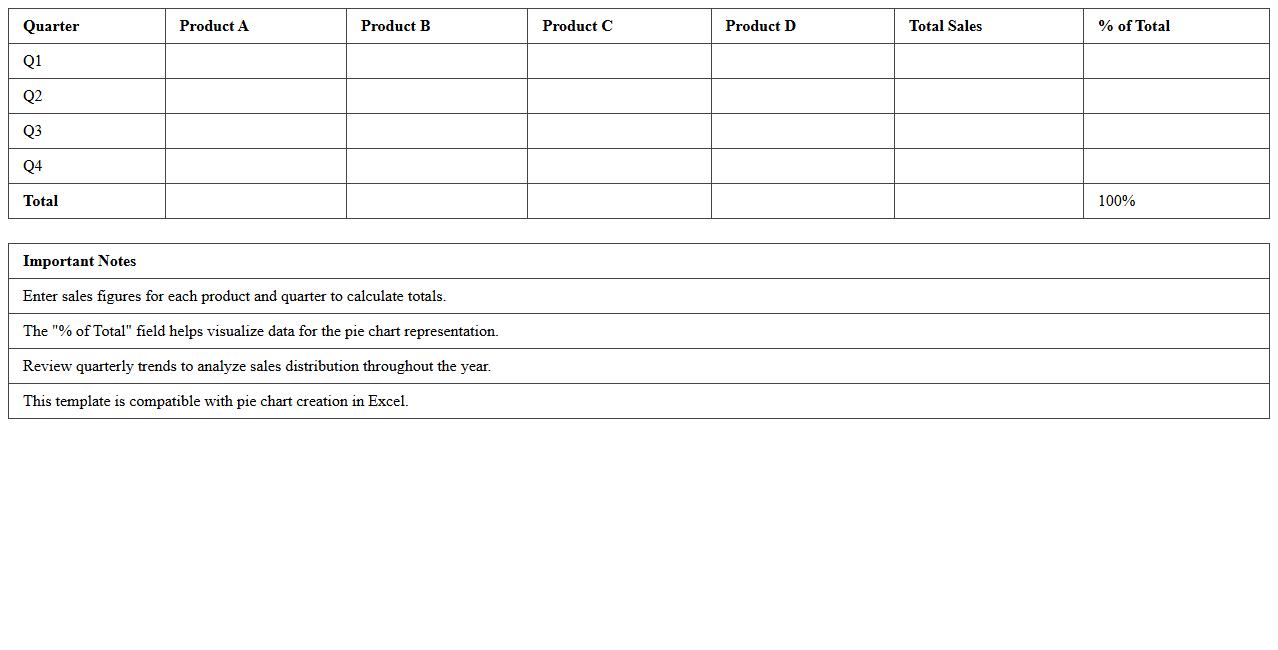 | Quarter | Product A | Product B | Product C | Product D | Total Sales | % of Total |
|---|---|---|---|---|---|---|
| Q1 | | | | | | |
| Q2 | | | | | | |
| Q3 | | | | | | |
| Q4 | | | | | | |
| Total | | | | | | 100% |

| Important Notes |
|---|
| Enter sales figures for each product and quarter to calculate totals. |
| The "% of Total" field helps visualize data for the pie chart representation. |
| Review quarterly trends to analyze sales distribution throughout the year. |
| This template is compatible with pie chart creation in Excel. |